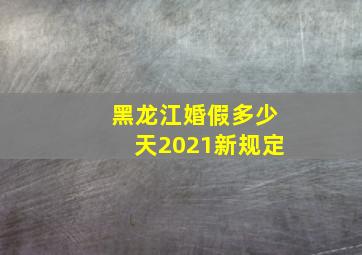 黑龙江婚假多少天2021新规定